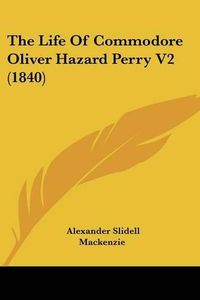 The Life Of Commodore Oliver Hazard Perry V2 (1840)

Alexander Slidell Mackenzie